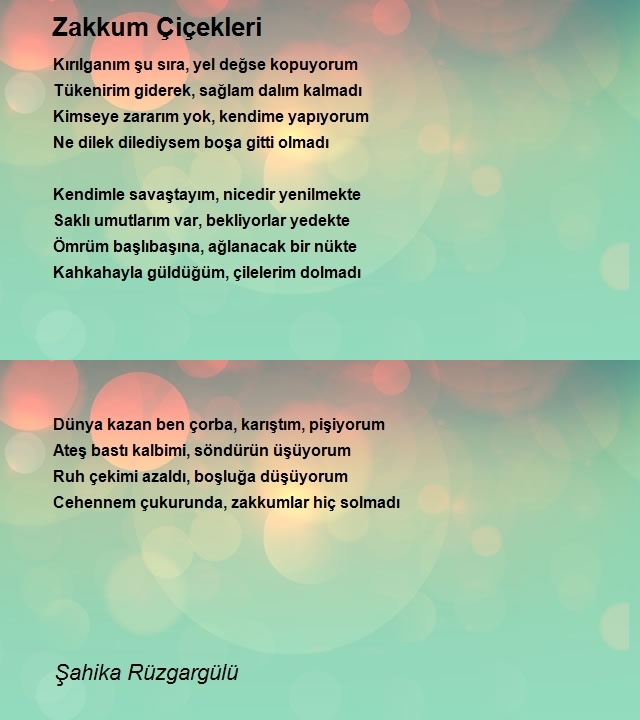 Zakkum Çiçekleri

Kırılganım şu sıra, yel değse kopuyorum
Tükenirim giderek, sağlam dalım kalmadı
Kimseye zararım yok, kendime yapıyorum
Ne dilek dilediysem boşa gitti olmadı

Kendimle savaştayım, nicedir yenilmekte
Saklı umutlarım var, bekliyorlar yedekte
Ömrüm başlıbaşına, ağlanacak bir nükte
Kahkahayla güldüğüm, çilelerim dolmadı

Dünya kazan ben çorba, karıştım, pişiyorum
Ateş bastı kalbimi, söndürün üşüyorum
Ruh çekimi azaldı, boşluğa düşüyorum
Cehennem çukurunda, zakkumlar hiç solmadı

Şahika Rüzgargülü